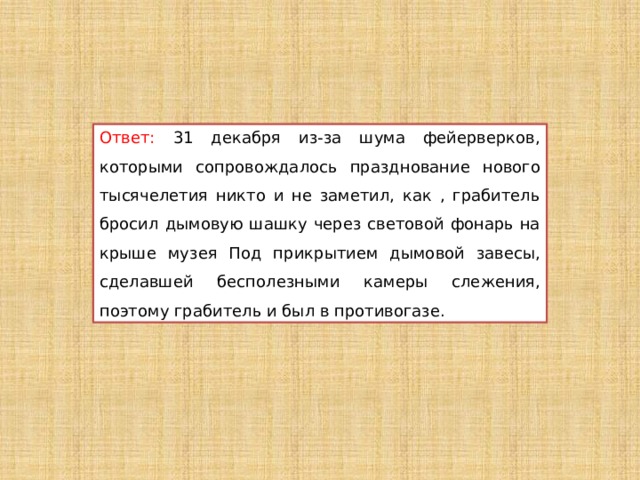 Ответ: 31 декабря из-за шума фейерверков, которыми сопровождалось празднование нового тысячелетия никто и не заметил, как , грабитель бросил дымовую шашку через световой фонарь на крыше музея Под прикрытием дымовой завесы, сделавшей бесполезными камеры слежения, поэтому грабитель и был в противогазе.